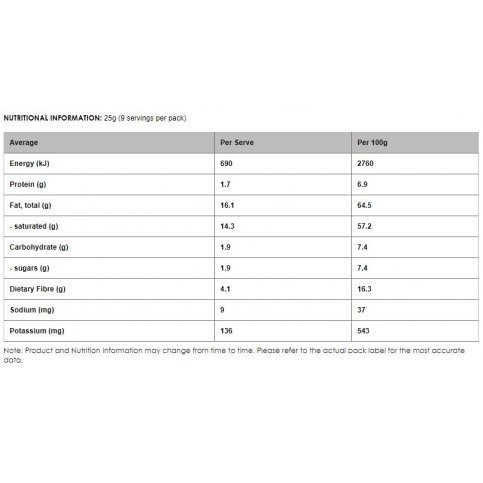 NUTRITIONAL INFORMATION: 25g (9 servings per pack)

| Average | Per Serve | Per 100g |
|---|---|---|
| Energy (kJ) | 690 | 2760 |
| Protein (g) | 1.7 | 6.9 |
| Fat, total (g) | 16.1 | 64.5 |
| - saturated (g) | 14.3 | 57.2 |
| Carbohydrate (g) | 1.9 | 7.4 |
| - sugars (g) | 1.9 | 7.4 |
| Dietary Fibre (g) | 4.1 | 16.3 |
| Sodium (mg) | 9 | 37 |
| Potassium (mg) | 136 | 543 |

Note: Product and Nutrition information may change from time to time. Please refer to the actual pack label for the most accurate data.